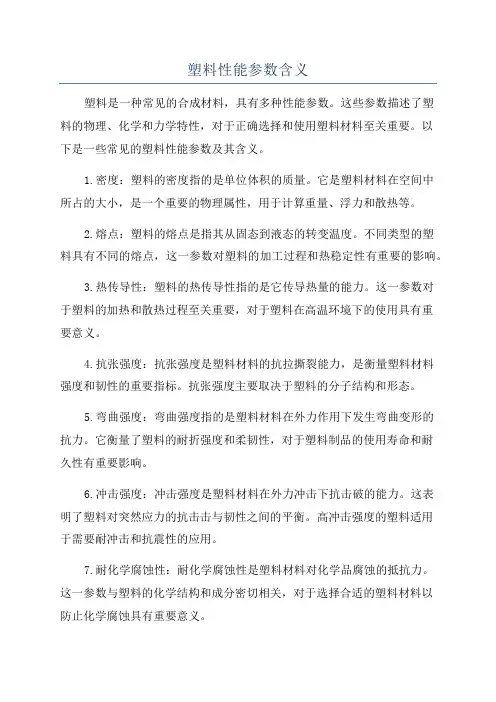 塑料性能参数含义

塑料是一种常见的合成材料，具有多种性能参数。这些参数描述了塑料的物理、化学和力学特性，对于正确选择和使用塑料材料至关重要。以下是一些常见的塑料性能参数及其含义。

1.密度：塑料的密度指的是单位体积的质量。它是塑料材料在空间中所占的大小，是一个重要的物理属性，用于计算重量、浮力和散热等。

2.熔点：塑料的熔点是指其从固态到液态的转变温度。不同类型的塑料具有不同的熔点，这一参数对塑料的加工过程和热稳定性有重要的影响。

3.热传导性：塑料的热传导性指的是它传导热量的能力。这一参数对于塑料的加热和散热过程至关重要，对于塑料在高温环境下的使用具有重要意义。

4.抗张强度：抗张强度是塑料材料的抗拉撕裂能力，是衡量塑料材料强度和韧性的重要指标。抗张强度主要取决于塑料的分子结构和形态。

5.弯曲强度：弯曲强度指的是塑料材料在外力作用下发生弯曲变形的抗力。它衡量了塑料的耐折强度和柔韧性，对于塑料制品的使用寿命和耐久性有重要影响。

6.冲击强度：冲击强度是塑料材料在外力冲击下抗击破的能力。这表明了塑料对突然应力的抗击击与韧性之间的平衡。高冲击强度的塑料适用于需要耐冲击和抗震性的应用。

7.耐化学腐蚀性：耐化学腐蚀性是塑料材料对化学品腐蚀的抵抗力。这一参数与塑料的化学结构和成分密切相关，对于选择合适的塑料材料以防止化学腐蚀具有重要意义。